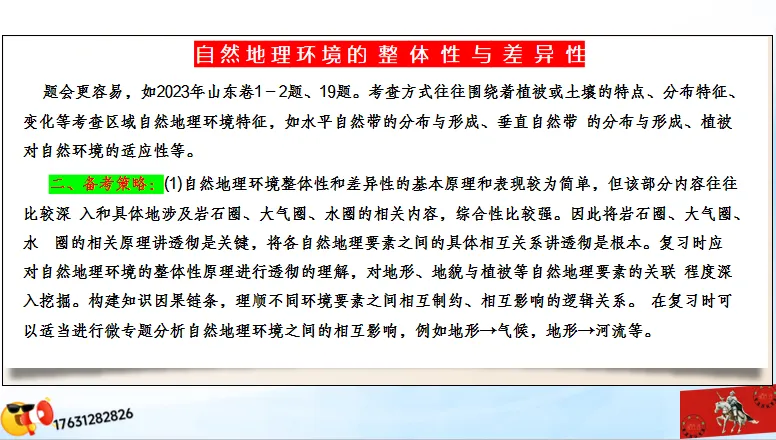 自然地理环境的整体性与差异性

题会更容易，如2023年山东卷1－2题、19题。考查方式往往围绕着植被或土壤的特点、分布特征、变化等考查区域自然地理环境特征，如水平自然带的分布与形成、垂直自然带 的分布与形成、植被对自然环境的适应性等。

二、备考策略：(1)自然地理环境整体性和差异性的基本原理和表现较为简单，但该部分内容往往比较深 入和具体地涉及岩石圈、大气圈、水圈的相关内容，综合性比较强。因此将岩石圈、大气圈、水 圈的相关原理讲透彻是关键，将各自然地理要素之间的具体相互关系讲透彻是根本。复习时应对自然地理环境的整体性原理进行透彻的理解，对地形、地貌与植被等自然地理要素的关联 程度深入挖掘。构建知识因果链条，理顺不同环境要素之间相互制约、相互影响的逻辑关系。 在复习时可以适当进行微专题分析自然地理环境之间的相互影响，例如地形→气候，地形→河流等。

17631282826